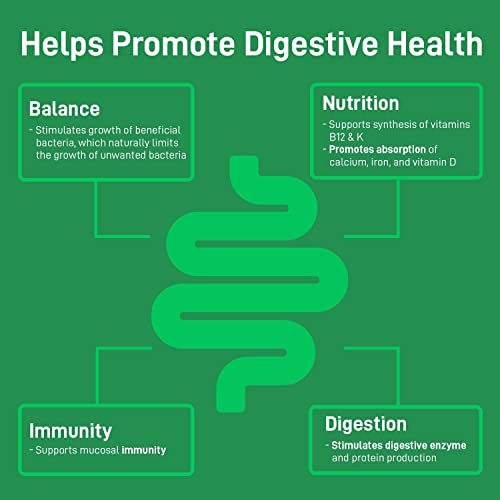 Helps Promote Digestive Health

Balance
- Stimulates growth of beneficial bacteria, which naturally limits the growth of unwanted bacteria

Nutrition
- Supports synthesis of vitamins B12 & K
- Promotes absorption of calcium, iron, and vitamin D

Immunity
- Supports mucosal immunity

Digestion
- Stimulates digestive enzyme and protein production